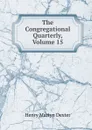 The Congregational Quarterly, Volume 15

Henry Martyn Dexter